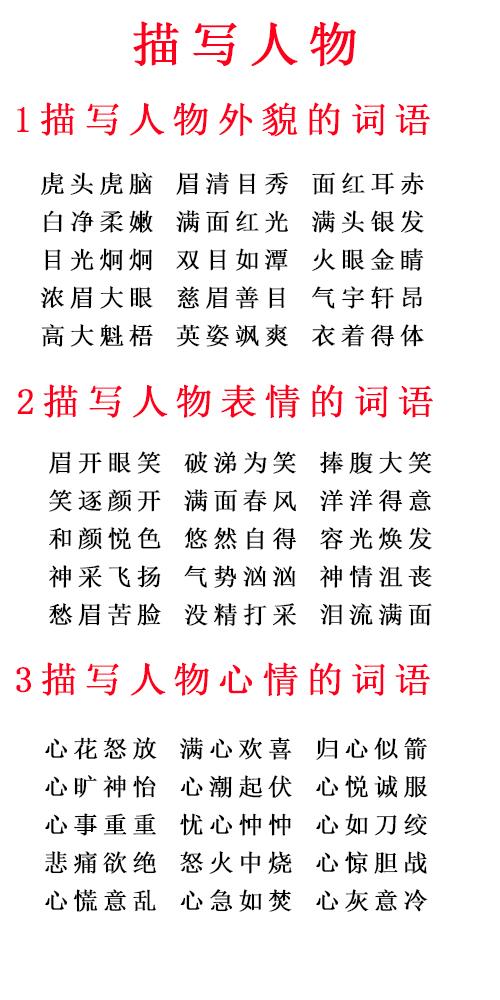 描写人物

1描写人物外貌的词语

虎头虎脑 眉清目秀 面红耳赤
白净柔嫩 满面红光 满头银发
目光炯炯 双目如潭 火眼金睛
浓眉大眼 慈眉善目 气宇轩昂
高大魁梧 英姿飒爽 衣着得体

2描写人物表情的词语

眉开眼笑 破涕为笑 捧腹大笑
笑逐颜开 满面春风 洋洋得意
和颜悦色 悠然自得 容光焕发
神采飞扬 气势汹汹 神情沮丧
愁眉苦脸 没精打采 泪流满面

3描写人物心情的词语

心花怒放 满心欢喜 归心似箭
心旷神怡 心潮起伏 心悦诚服
心事重重 忧心忡忡 心如刀绞
悲痛欲绝 怒火中烧 心惊胆战
心慌意乱 心急如焚 心灰意冷